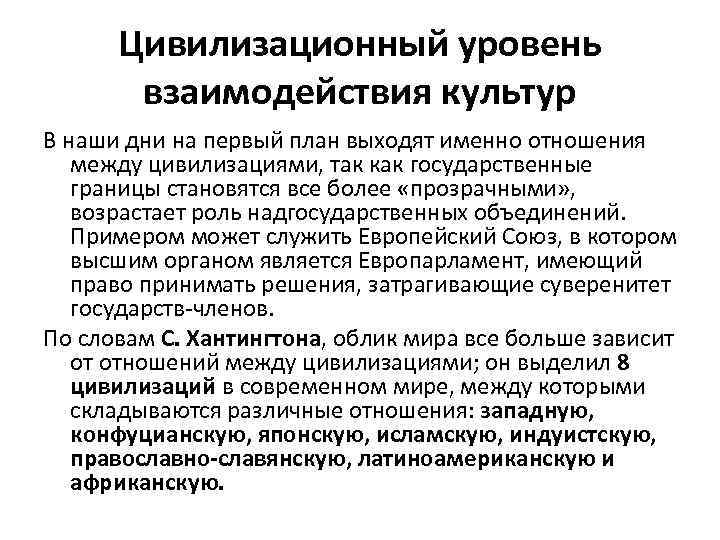 Цивилизационный уровень взаимодействия культур

В наши дни на первый план выходят именно отношения между цивилизациями, так как государственные границы становятся все более «прозрачными», возрастает роль надгосударственных объединений. Примером может служить Европейский Союз, в котором высшим органом является Европарламент, имеющий право принимать решения, затрагивающие суверенитет государств-членов.

По словам С. Хантингтона, облик мира все больше зависит от отношений между цивилизациями; он выделил 8 цивилизаций в современном мире, между которыми складываются различные отношения: западную, конфуцианскую, японскую, исламскую, индуистскую, православно-славянскую, латиноамериканскую и африканскую.